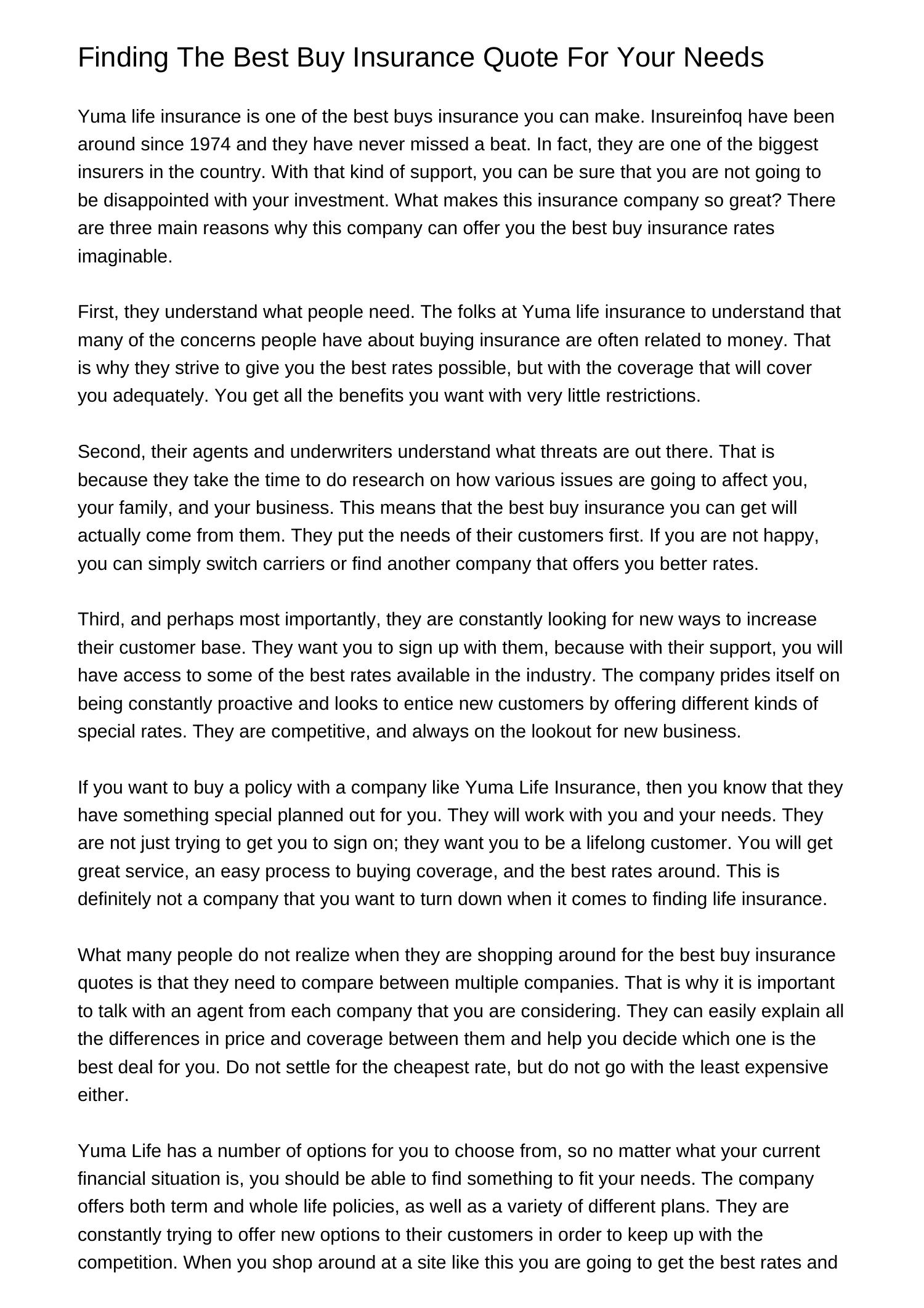 Finding The Best Buy Insurance Quote For Your Needs

Yuma life insurance is one of the best buys insurance you can make. Insureinfoq have been around since 1974 and they have never missed a beat. In fact, they are one of the biggest insurers in the country. With that kind of support, you can be sure that you are not going to be disappointed with your investment. What makes this insurance company so great? There are three main reasons why this company can offer you the best buy insurance rates imaginable.

First, they understand what people need. The folks at Yuma life insurance to understand that many of the concerns people have about buying insurance are often related to money. That is why they strive to give you the best rates possible, but with the coverage that will cover you adequately. You get all the benefits you want with very little restrictions.

Second, their agents and underwriters understand what threats are out there. That is because they take the time to do research on how various issues are going to affect you, your family, and your business. This means that the best buy insurance you can get will actually come from them. They put the needs of their customers first. If you are not happy, you can simply switch carriers or find another company that offers you better rates.

Third, and perhaps most importantly, they are constantly looking for new ways to increase their customer base. They want you to sign up with them, because with their support, you will have access to some of the best rates available in the industry. The company prides itself on being constantly proactive and looks to entice new customers by offering different kinds of special rates. They are competitive, and always on the lookout for new business.

If you want to buy a policy with a company like Yuma Life Insurance, then you know that they have something special planned out for you. They will work with you and your needs. They are not just trying to get you to sign on; they want you to be a lifelong customer. You will get great service, an easy process to buying coverage, and the best rates around. This is definitely not a company that you want to turn down when it comes to finding life insurance.

What many people do not realize when they are shopping around for the best buy insurance quotes is that they need to compare between multiple companies. That is why it is important to talk with an agent from each company that you are considering. They can easily explain all the differences in price and coverage between them and help you decide which one is the best deal for you. Do not settle for the cheapest rate, but do not go with the least expensive either.

Yuma Life has a number of options for you to choose from, so no matter what your current financial situation is, you should be able to find something to fit your needs. The company offers both term and whole life policies, as well as a variety of different plans. They are constantly trying to offer new options to their customers in order to keep up with the competition. When you shop around at a site like this you are going to get the best rates and